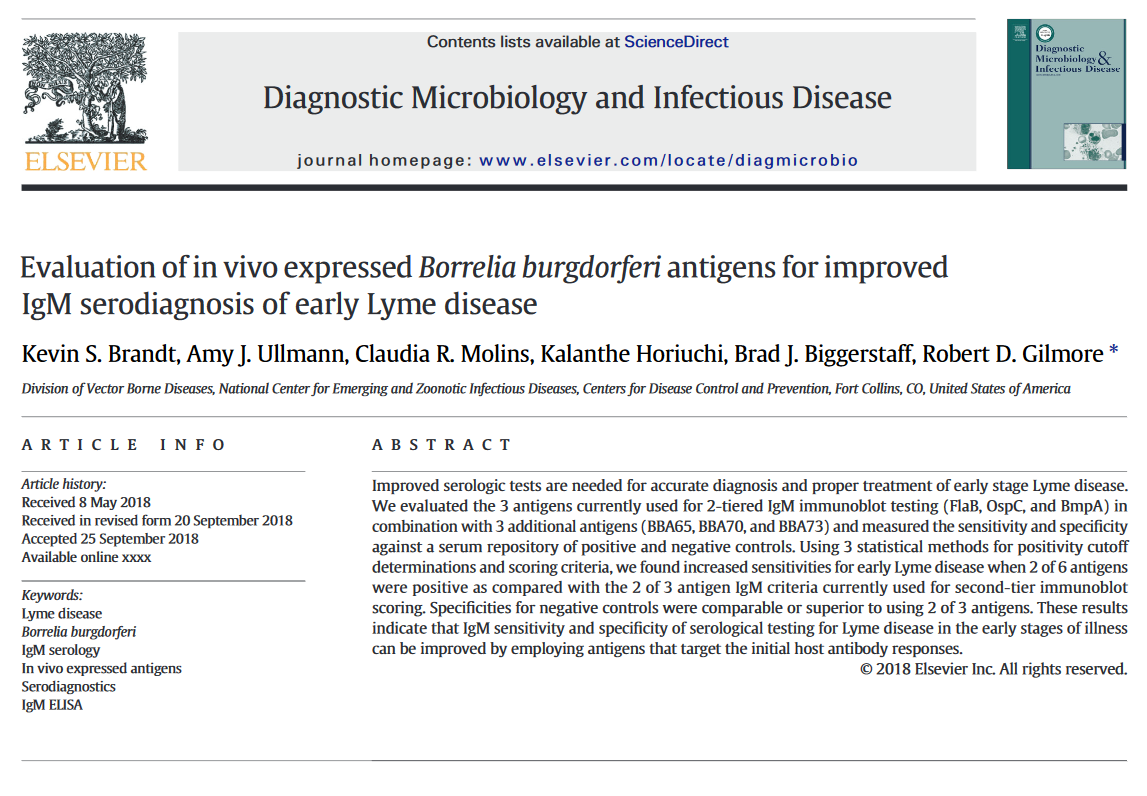 ELSEVIER

Contents lists available at ScienceDirect

Diagnostic Microbiology and Infectious Disease

journal homepage: www.elsevier.com/locate/diagmicrobio

Diagnostic Microbiology & Infectious Disease

Evaluation of in vivo expressed Borrelia burgdorferi antigens for improved IgM serodiagnosis of early Lyme disease

Kevin S. Brandt, Amy J. Ullmann, Claudia R. Molins, Kalanthe Horiuchi, Brad J. Biggerstaff, Robert D. Gilmore *

Division of Vector Borne Diseases, National Center for Emerging and Zoonotic Infectious Diseases, Centers for Disease Control and Prevention, Fort Collins, CO, United States of America

ARTICLE INFO

Article history:
Received 8 May 2018
Received in revised form 20 September 2018
Accepted 25 September 2018
Available online xxxx

Keywords:
Lyme disease
Borrelia burgdorferi
IgM serology
In vivo expressed antigens
Serodiagnostics
IgM ELISA

ABSTRACT

Improved serologic tests are needed for accurate diagnosis and proper treatment of early stage Lyme disease. We evaluated the 3 antigens currently used for 2-tiered IgM immunoblot testing (FlaB, OspC, and BmpA) in combination with 3 additional antigens (BBA65, BBA70, and BBA73) and measured the sensitivity and specificity against a serum repository of positive and negative controls. Using 3 statistical methods for positivity cutoff determinations and scoring criteria, we found increased sensitivities for early Lyme disease when 2 of 6 antigens were positive as compared with the 2 of 3 antigen IgM criteria currently used for second-tier immunoblot scoring. Specificities for negative controls were comparable or superior to using 2 of 3 antigens. These results indicate that IgM sensitivity and specificity of serological testing for Lyme disease in the early stages of illness can be improved by employing antigens that target the initial host antibody responses.

© 2018 Elsevier Inc. All rights reserved.